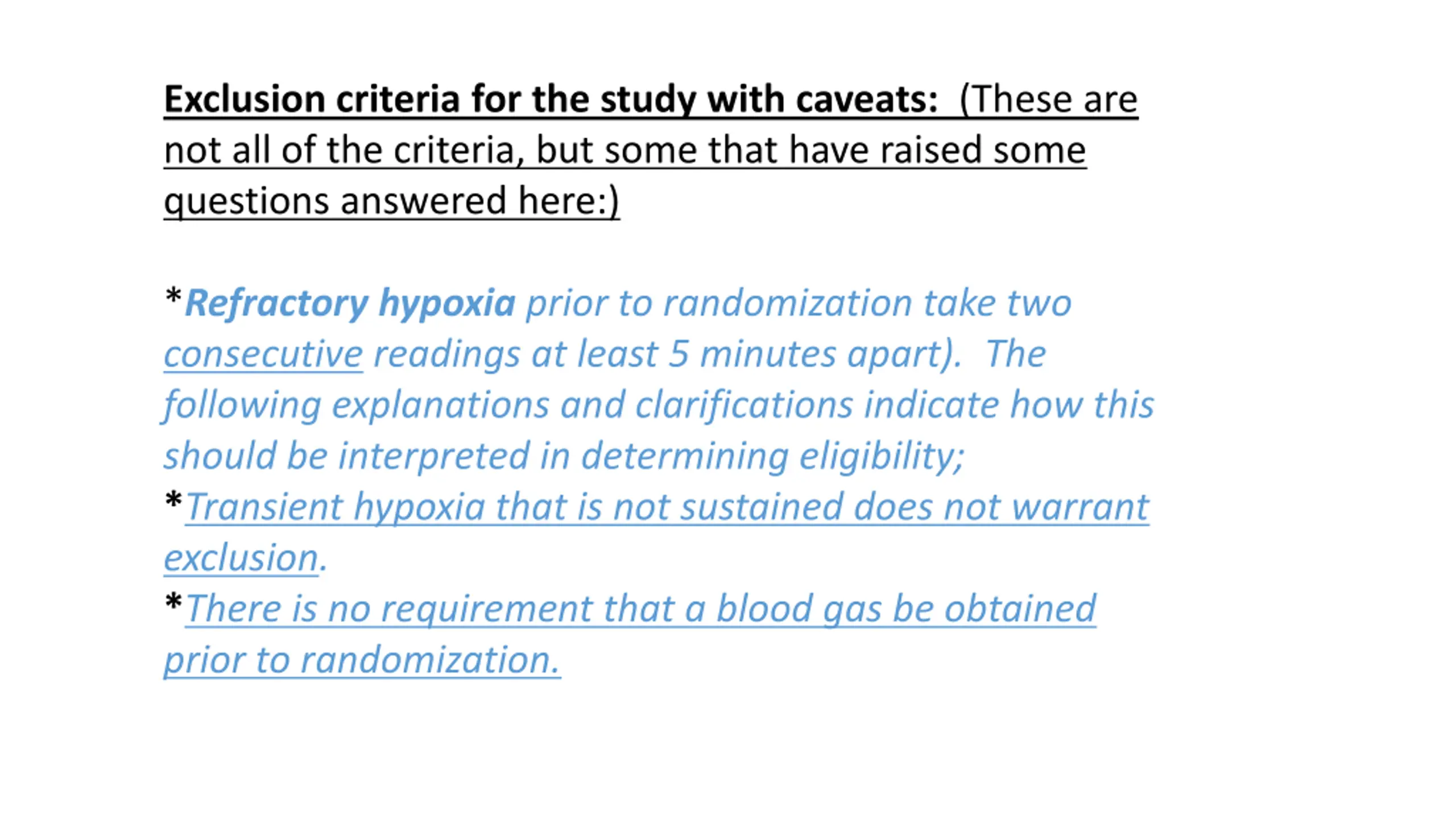 Exclusion criteria for the study with caveats: (These are not all of the criteria, but some that have raised some questions answered here:)

*Refractory hypoxia prior to randomization take two consecutive readings at least 5 minutes apart). The following explanations and clarifications indicate how this should be interpreted in determining eligibility;
*Transient hypoxia that is not sustained does not warrant exclusion.
*There is no requirement that a blood gas be obtained prior to randomization.